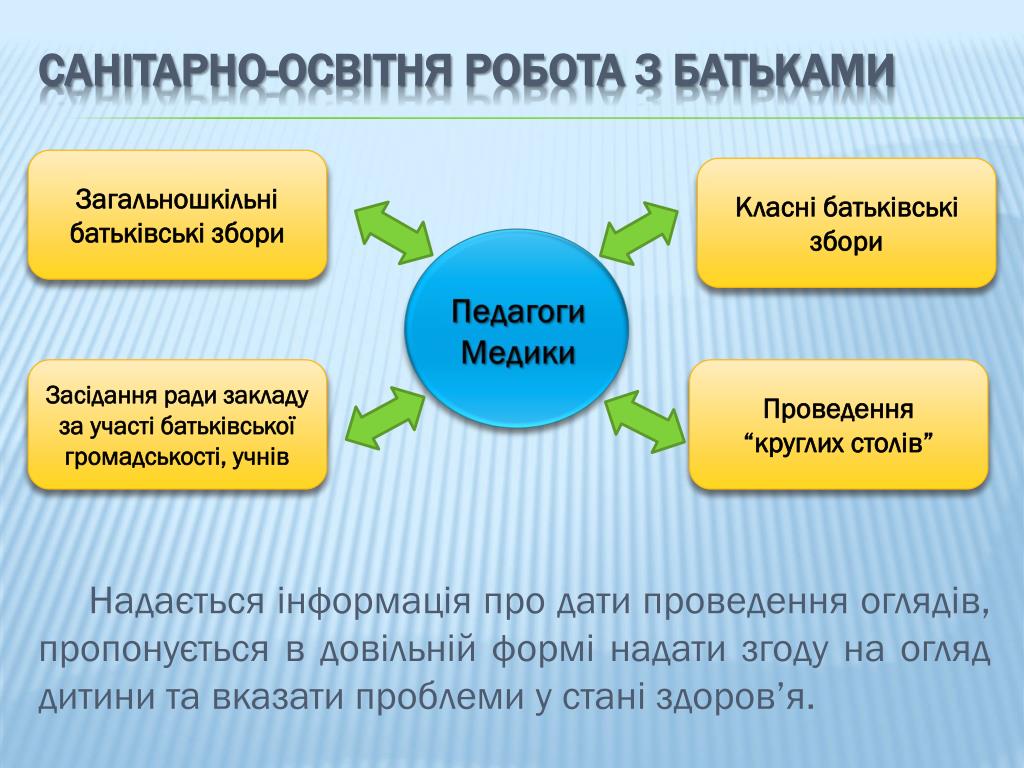 САНІТАРНО-ОСВІТНЯ РОБОТА З БАТЬКАМИ

Загальношкільні батьківські збори

Класні батьківські збори

Педагоги
Медики

Засідання ради закладу за участі батьківської громадськості, учнів

Проведення “круглих столів”

Надається інформація про дати проведення оглядів, пропонується в довільній формі надати згоду на огляд дитини та вказати проблеми у стані здоров’я.